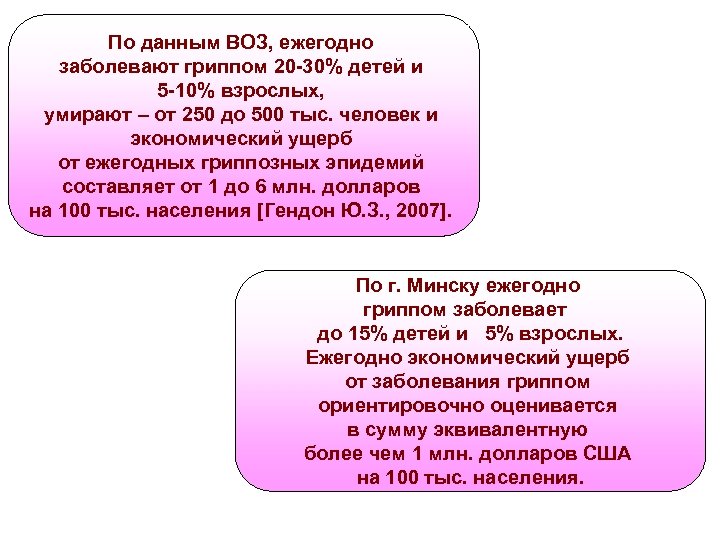 По данным ВОЗ, ежегодно заболевают гриппом 20-30% детей и 5-10% взрослых, умирают – от 250 до 500 тыс. человек и экономический ущерб от ежегодных гриппозных эпидемий составляет от 1 до 6 млн. долларов на 100 тыс. населения [Гендон Ю.З., 2007].

По г. Минску ежегодно гриппом заболевает до 15% детей и 5% взрослых. Ежегодно экономический ущерб от заболевания гриппом ориентировочно оценивается в сумму эквивалентную более чем 1 млн. долларов США на 100 тыс. населения.